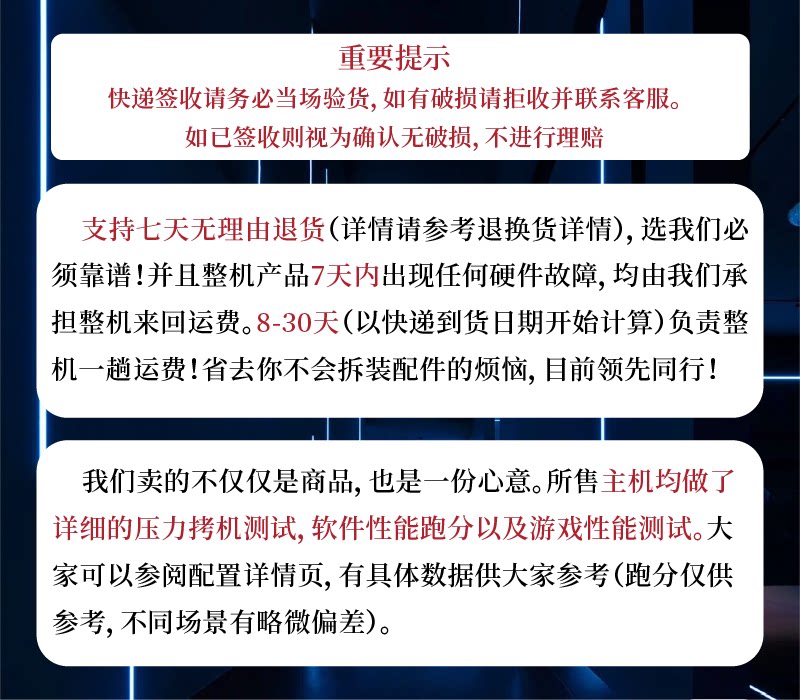 重要提示
快递签收请务必当场验货,如有破损请拒收并联系客服。
如已签收则视为确认无破损,不进行理赔

支持七天无理由退货(详情请参考退换货详情),选我们必须靠谱!并且整机产品7天内出现任何硬件故障,均由我们承担整机来回运费。8-30天(以快递到货日期开始计算)负责整机一趟运费!省去你不会拆装配件的烦恼,目前领先同行!

我们卖的不仅仅是商品,也是一份心意。所售主机均做了详细的压力拷机测试,软件性能跑分以及游戏性能测试。大家可以参阅配置详情页,有具体数据供大家参考(跑分仅供参考,不同场景有略微偏差)。